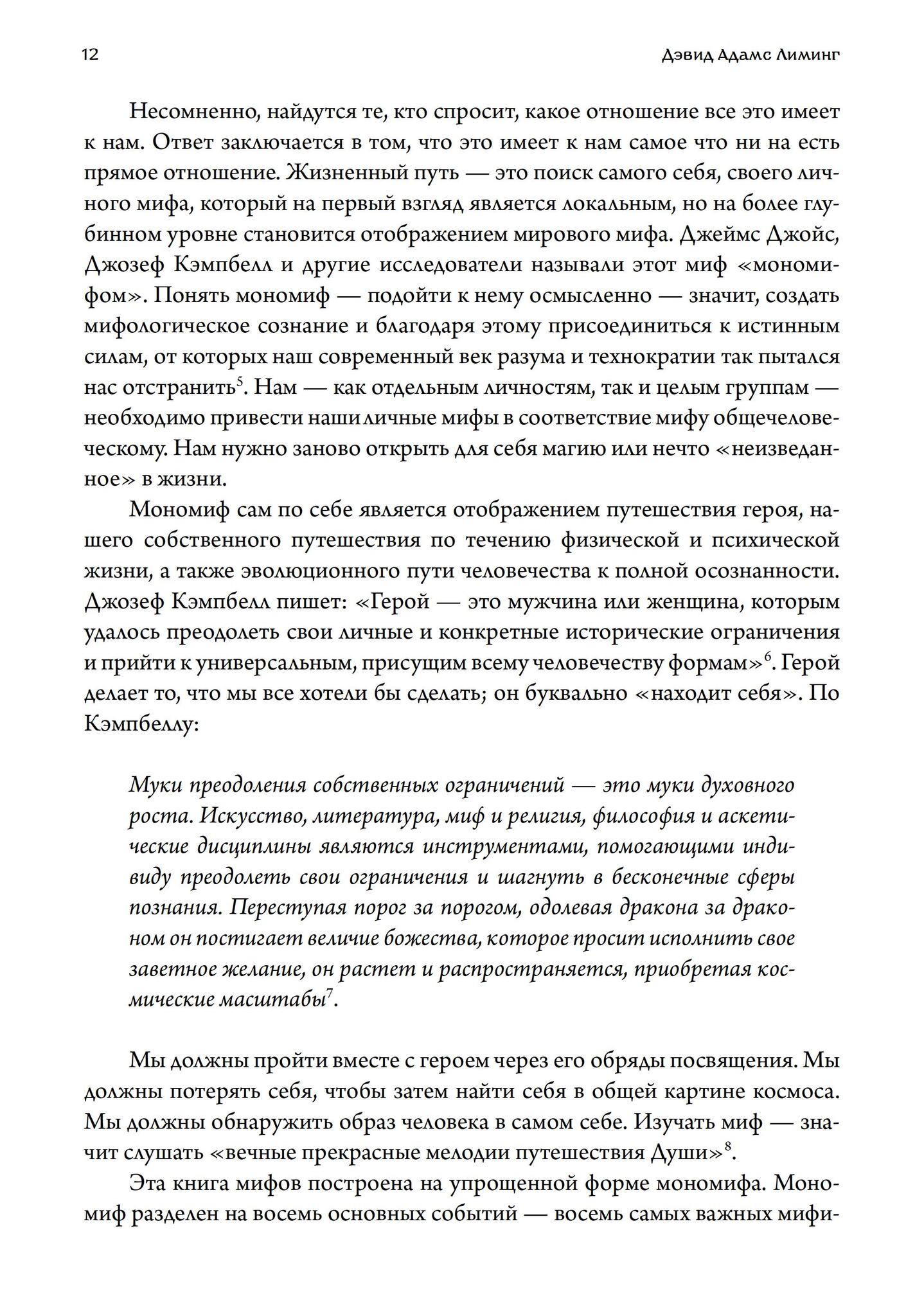 12 Дэвид Адамс Лиминг

Несомненно, найдутся те, кто спросит, какое отношение все это имеет к нам. Ответ заключается в том, что это имеет к нам самое что ни на есть прямое отношение. Жизненный путь — это поиск самого себя, своего личного мифа, который на первый взгляд является локальным, но на более глубинном уровне становится отображением мирового мифа. Джеймс Джойс, Джозеф Кэмпбелл и другие исследователи называли этот миф «мономифом». Понять мономиф — подойти к нему осмысленно — значит, создать мифологическое сознание и благодаря этому присоединиться к истинным силам, от которых наш современный век разума и технократии так пытался нас отстранить$^5$. Нам — как отдельным личностям, так и целым группам — необходимо привести наши личные мифы в соответствие мифу общечеловеческому. Нам нужно заново открыть для себя магию или нечто «неизведанное» в жизни.

Мономиф сам по себе является отображением путешествия героя, нашего собственного путешествия по течению физической и психической жизни, а также эволюционного пути человечества к полной осознанности. Джозеф Кэмпбелл пишет: «Герой — это мужчина или женщина, которым удалось преодолеть свои личные и конкретные исторические ограничения и прийти к универсальным, присущим всему человечеству формам»$^6$. Герой делает то, что мы все хотели бы сделать; он буквально «находит себя». По Кэмпбеллу:

Муки преодоления собственных ограничений — это муки духовного роста. Искусство, литература, миф и религия, философия и аскетические дисциплины являются инструментами, помогающими индивиду преодолеть свои ограничения и шагнуть в бесконечные сферы познания. Переступая порог за порогом, одолевая дракона за драконом он постигает величие божества, которое просит исполнить свое заветное желание, он растет и распространяется, приобретая космические масштабы$^7$.

Мы должны пройти вместе с героем через его обряды посвящения. Мы должны потерять себя, чтобы затем найти себя в общей картине космоса. Мы должны обнаружить образ человека в самом себе. Изучать миф — значит слушать «вечные прекрасные мелодии путешествия Души»$^8$.

Эта книга мифов построена на упрощенной форме мономифа. Мономиф разделен на восемь основных событий — восемь самых важных мифи-